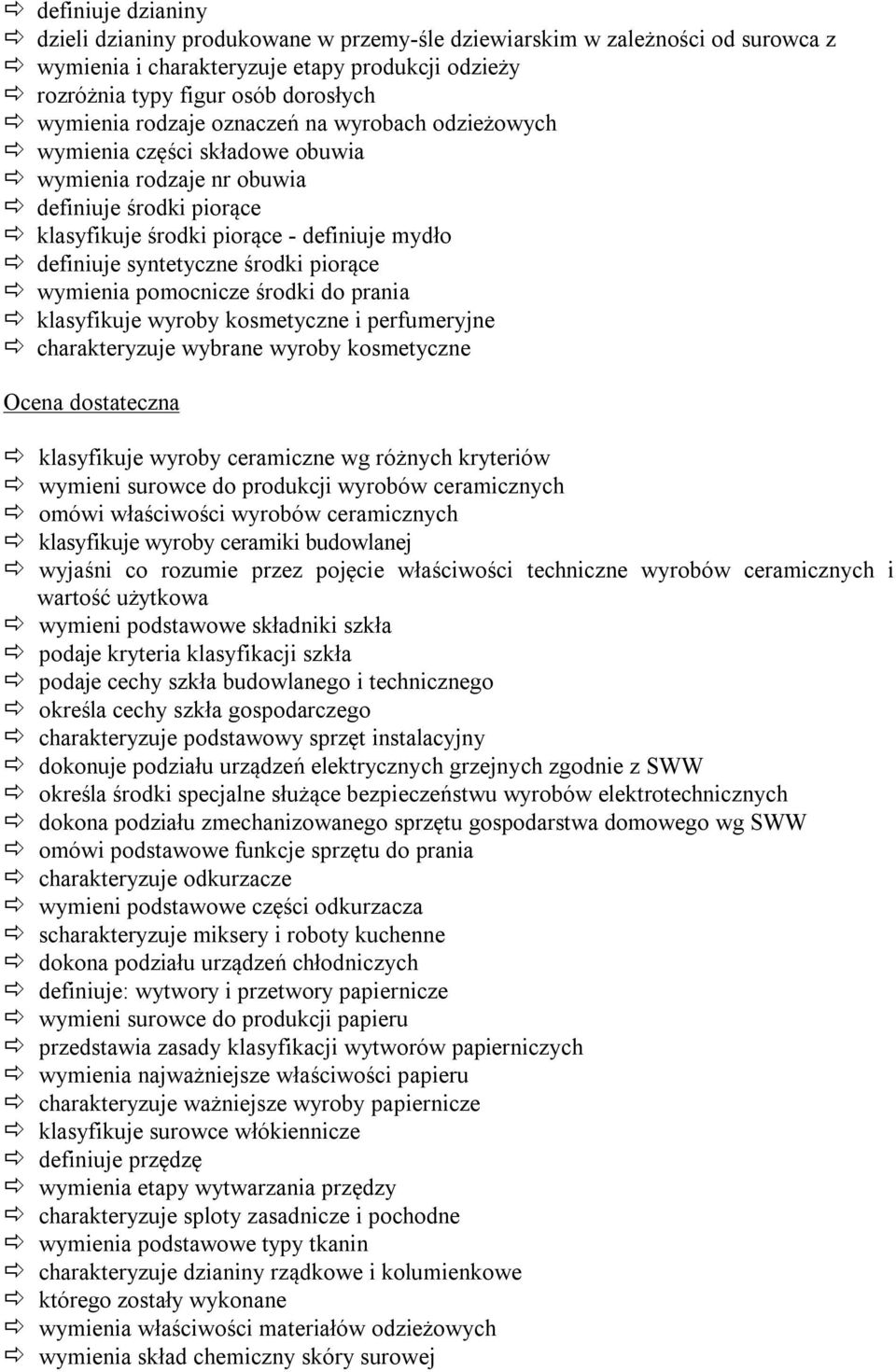 ⇨ definiuje dzianiny
⇨ dzieli dzianiny produkowane w przemy-śle dziewiarskim w zależności od surowca z
⇨ wymienia i charakteryzuje etapy produkcji odzieży
⇨ rozróżnia typy figur osób dorosłych
⇨ wymienia rodzaje oznaczeń na wyrobach odzieżowych
⇨ wymienia części składowe obuwia
⇨ wymienia rodzaje nr obuwia
⇨ definiuje środki piorące
⇨ klasyfikuje środki piorące - definiuje mydło
⇨ definiuje syntetyczne środki piorące
⇨ wymienia pomocnicze środki do prania
⇨ klasyfikuje wyroby kosmetyczne i perfumeryjne
⇨ charakteryzuje wybrane wyroby kosmetyczne

Ocena dostateczna

⇨ klasyfikuje wyroby ceramiczne wg różnych kryteriów
⇨ wymieni surowce do produkcji wyrobów ceramicznych
⇨ omówi właściwości wyrobów ceramicznych
⇨ klasyfikuje wyroby ceramiki budowlanej
⇨ wyjaśni co rozumie przez pojęcie właściwości techniczne wyrobów ceramicznych i wartość użytkowa
⇨ wymieni podstawowe składniki szkła
⇨ podaje kryteria klasyfikacji szkła
⇨ podaje cechy szkła budowlanego i technicznego
⇨ określa cechy szkła gospodarczego
⇨ charakteryzuje podstawowy sprzęt instalacyjny
⇨ dokonuje podziału urządzeń elektrycznych grzejnych zgodnie z SWW
⇨ określa środki specjalne służące bezpieczeństwu wyrobów elektrotechnicznych
⇨ dokona podziału zmechanizowanego sprzętu gospodarstwa domowego wg SWW
⇨ omówi podstawowe funkcje sprzętu do prania
⇨ charakteryzuje odkurzacze
⇨ wymieni podstawowe części odkurzacza
⇨ scharakteryzuje miksery i roboty kuchenne
⇨ dokona podziału urządzeń chłodniczych
⇨ definiuje: wytwory i przetwory papiernicze
⇨ wymieni surowce do produkcji papieru
⇨ przedstawia zasady klasyfikacji wytworów papierniczych
⇨ wymienia najważniejsze właściwości papieru
⇨ charakteryzuje ważniejsze wyroby papiernicze
⇨ klasyfikuje surowce włókiennicze
⇨ definiuje przędzę
⇨ wymienia etapy wytwarzania przędzy
⇨ charakteryzuje sploty zasadnicze i pochodne
⇨ wymienia podstawowe typy tkanin
⇨ charakteryzuje dzianiny rządkowe i kolumienkowe
⇨ którego zostały wykonane
⇨ wymienia właściwości materiałów odzieżowych
⇨ wymienia skład chemiczny skóry surowej